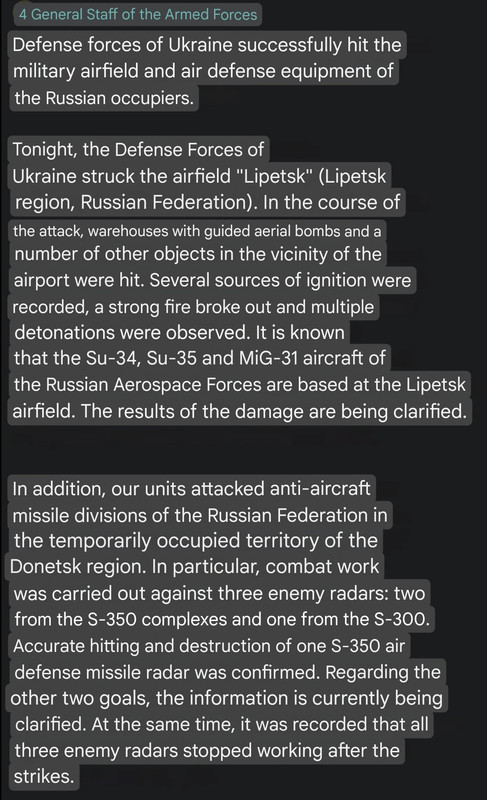 4 General Staff of the Armed Forces

Defense forces of Ukraine successfully hit the military airfield and air defense equipment of the Russian occupiers.

Tonight, the Defense Forces of Ukraine struck the airfield "Lipetsk" (Lipetsk region, Russian Federation). In the course of the attack, warehouses with guided aerial bombs and a number of other objects in the vicinity of the airport were hit. Several sources of ignition were recorded, a strong fire broke out and multiple detonations were observed. It is known that the Su-34, Su-35 and MiG-31 aircraft of the Russian Aerospace Forces are based at the Lipetsk airfield. The results of the damage are being clarified.

In addition, our units attacked anti-aircraft missile divisions of the Russian Federation in the temporarily occupied territory of the Donetsk region. In particular, combat work was carried out against three enemy radars: two from the S-350 complexes and one from the S-300. Accurate hitting and destruction of one S-350 air defense missile radar was confirmed. Regarding the other two goals, the information is currently being clarified. At the same time, it was recorded that all three enemy radars stopped working after the strikes.